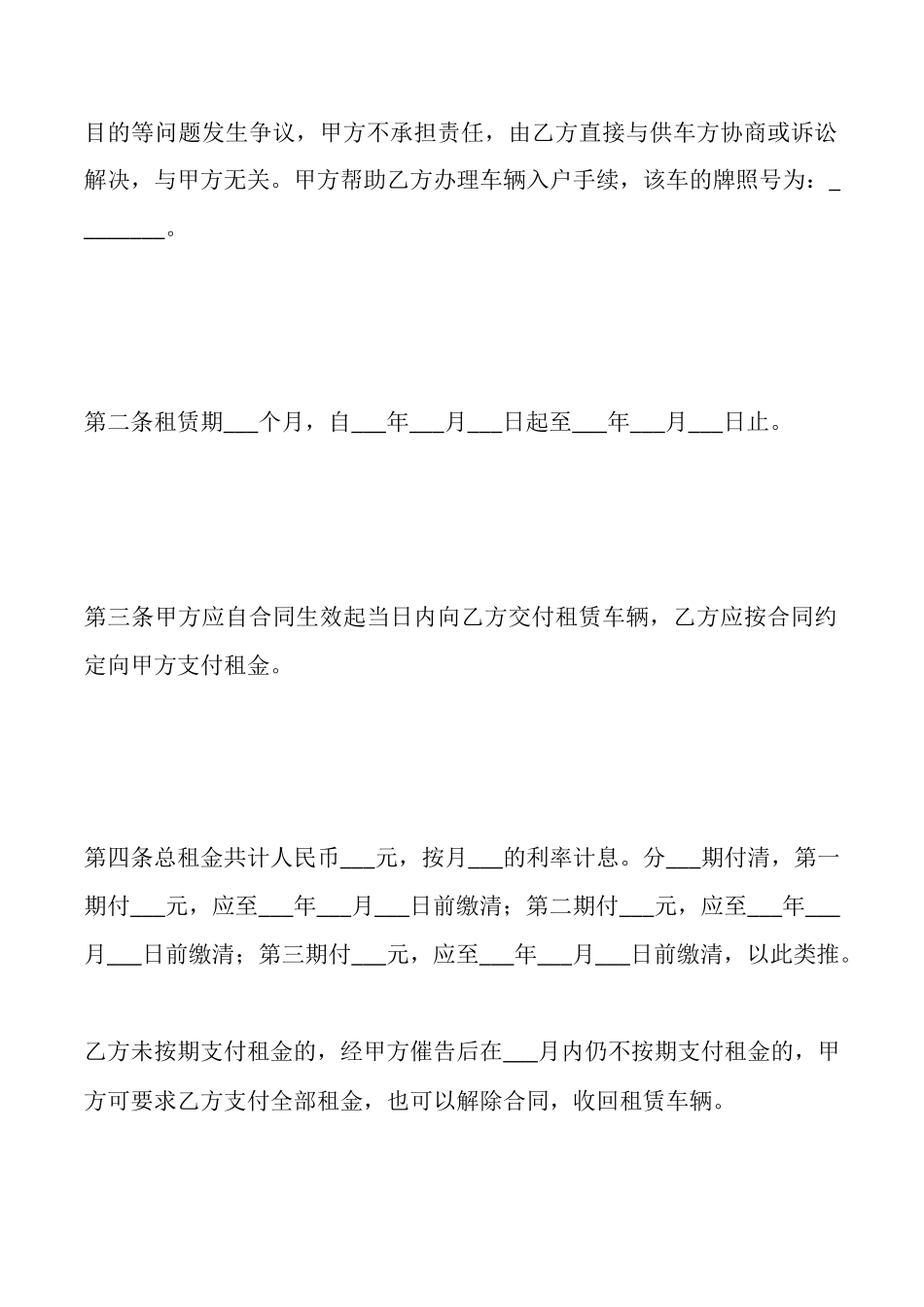 目的等问题发生争议，甲方不承担责任，由乙方直接与供车方协商或诉讼解决，与甲方无关。甲方帮助乙方办理车辆入户手续，该车的牌照号为：________。

第二条租赁期___个月，自___年___月___日起至___年___月___日止。

第三条甲方应自合同生效起当日内向乙方交付租赁车辆，乙方应按合同约定向甲方支付租金。

第四条总租金共计人民币___元，按月___的利率计息。分___期付清，第一期付___元，应至___年___月___日前缴清；第二期付___元，应至___年___月___日前缴清；第三期付___元，应至___年___月___日前缴清，以此类推。

乙方未按期支付租金的，经甲方催告后在___月内仍不按期支付租金的，甲方可要求乙方支付全部租金，也可以解除合同，收回租赁车辆。